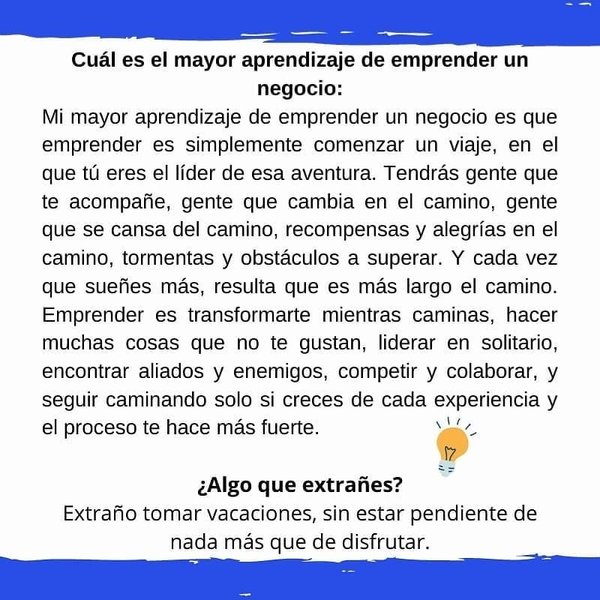 Cuál es el mayor aprendizaje de emprender un negocio:

Mi mayor aprendizaje de emprender un negocio es que emprender es simplemente comenzar un viaje, en el que tú eres el líder de esa aventura. Tendrás gente que te acompañe, gente que cambia en el camino, gente que se cansa del camino, recompensas y alegrías en el camino, tormentas y obstáculos a superar. Y cada vez que sueñes más, resulta que es más largo el camino. Emprender es transformarte mientras caminas, hacer muchas cosas que no te gustan, liderar en solitario, encontrar aliados y enemigos, competir y colaborar, y seguir caminando solo si creces de cada experiencia y el proceso te hace más fuerte.

¿Algo que extrañes?

Extraño tomar vacaciones, sin estar pendiente de nada más que de disfrutar.